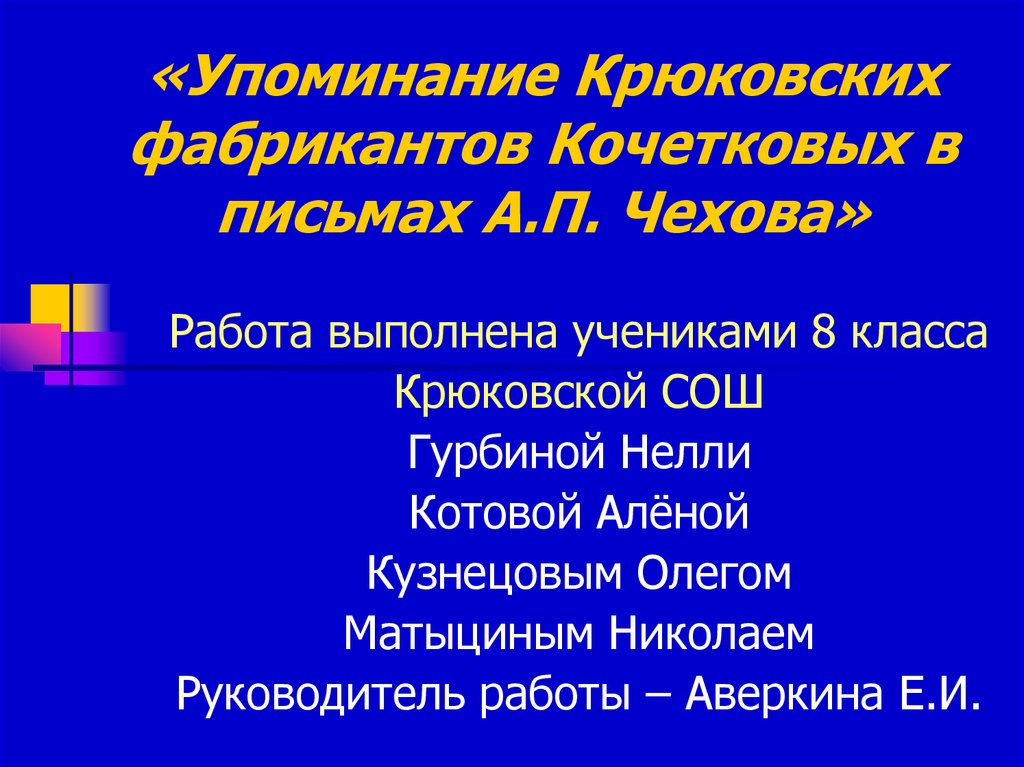 «Упоминание Крюковских фабрикантов Кочетковых в письмах А.П. Чехова»

Работа выполнена учениками 8 класса
Крюковской СОШ
Гурбиной Нелли
Котовой Алёной
Кузнецовым Олегом
Матыциным Николаем
Руководитель работы – Аверкина Е.И.